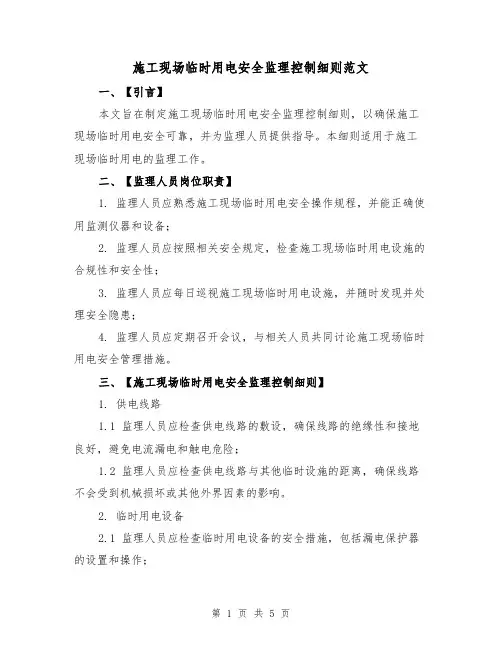 施工现场临时用电安全监理控制细则范文

一、【引言】

本文旨在制定施工现场临时用电安全监理控制细则，以确保施工现场临时用电安全可靠，并为监理人员提供指导。本细则适用于施工现场临时用电的监理工作。

二、【监理人员岗位职责】

1. 监理人员应熟悉施工现场临时用电安全操作规程，并能正确使用监测仪器和设备；

2. 监理人员应按照相关安全规定，检查施工现场临时用电设施的合规性和安全性；

3. 监理人员应每日巡视施工现场临时用电设施，并随时发现并处理安全隐患；

4. 监理人员应定期召开会议，与相关人员共同讨论施工现场临时用电安全管理措施。

三、【施工现场临时用电安全监理控制细则】

1. 供电线路

1.1 监理人员应检查供电线路的敷设，确保线路的绝缘性和接地良好，避免电流漏电和触电危险；

1.2 监理人员应检查供电线路与其他临时设施的距离，确保线路不会受到机械损坏或其他外界因素的影响。

2. 临时用电设备

2.1 监理人员应检查临时用电设备的安全措施，包括漏电保护器的设置和操作；

第 1 页 共 5 页